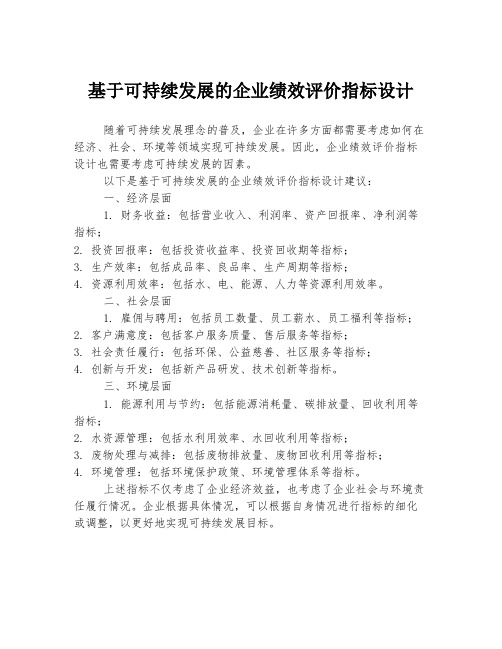 基于可持续发展的企业绩效评价指标设计

随着可持续发展理念的普及，企业在许多方面都需要考虑如何在经济、社会、环境等领域实现可持续发展。因此，企业绩效评价指标设计也需要考虑可持续发展的因素。

以下是基于可持续发展的企业绩效评价指标设计建议：

一、经济层面

1. 财务收益：包括营业收入、利润率、资产回报率、净利润等指标；
2. 投资回报率：包括投资收益率、投资回收期等指标；
3. 生产效率：包括成品率、良品率、生产周期等指标；
4. 资源利用效率：包括水、电、能源、人力等资源利用效率。

二、社会层面

1. 雇佣与聘用：包括员工数量、员工薪水、员工福利等指标；
2. 客户满意度：包括客户服务质量、售后服务等指标；
3. 社会责任履行：包括环保、公益慈善、社区服务等指标；
4. 创新与开发：包括新产品研发、技术创新等指标。

三、环境层面

1. 能源利用与节约：包括能源消耗量、碳排放量、回收利用等指标；
2. 水资源管理：包括水利用效率、水回收利用等指标；
3. 废物处理与减排：包括废物排放量、废物回收利用等指标；
4. 环境管理：包括环境保护政策、环境管理体系等指标。

上述指标不仅考虑了企业经济效益，也考虑了企业社会与环境责任履行情况。企业根据具体情况，可以根据自身情况进行指标的细化或调整，以更好地实现可持续发展目标。